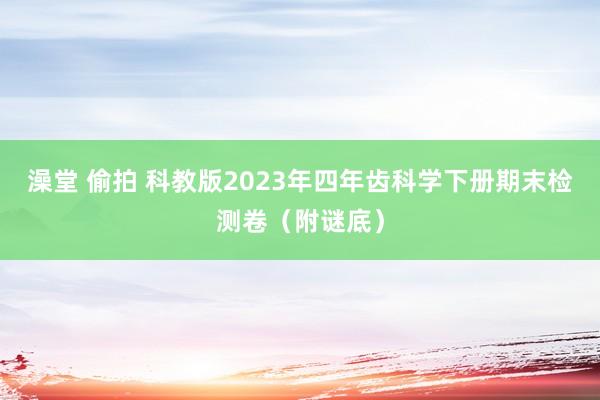 澡堂 偷拍 科教版2023年四年齿科学下册期末检测卷（附谜底）